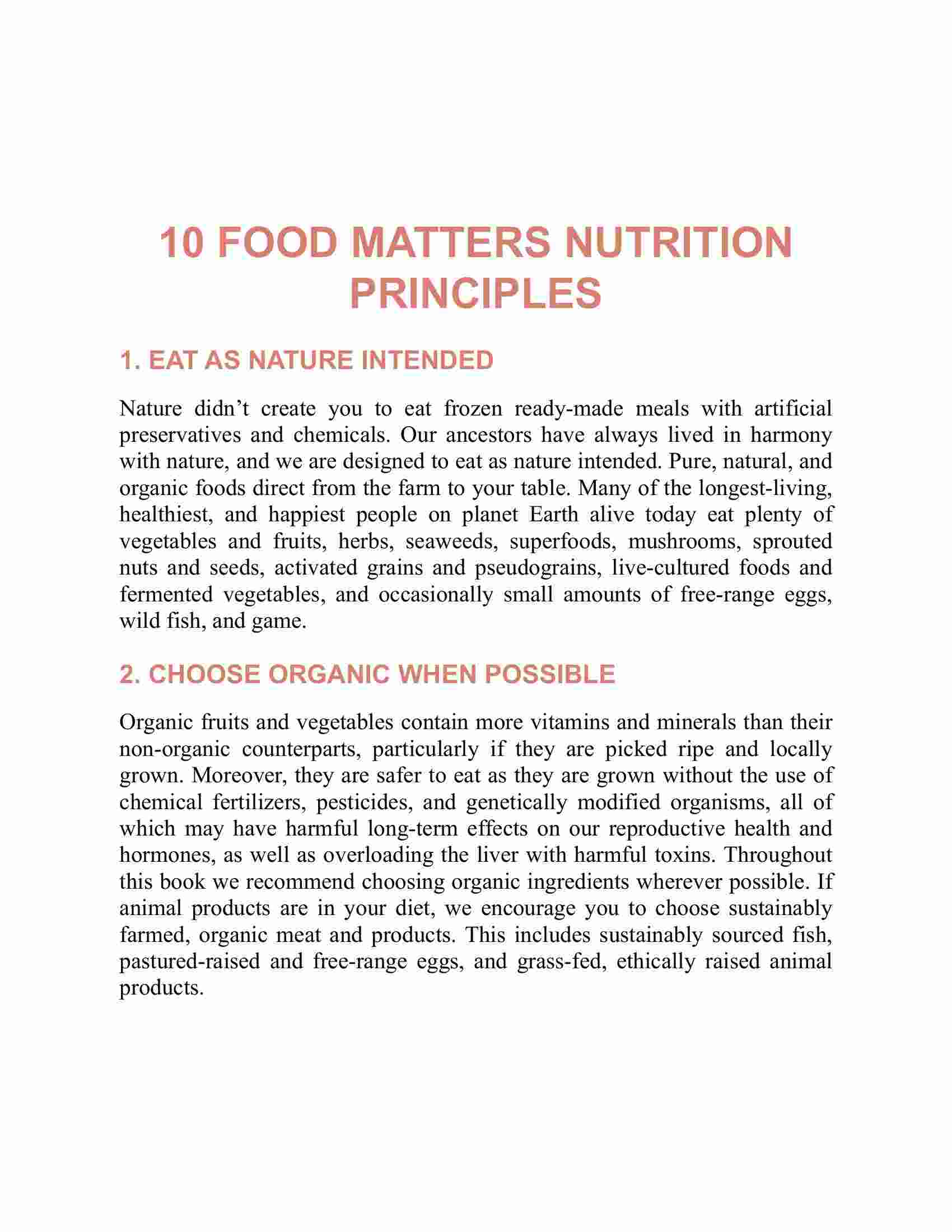 10 FOOD MATTERS NUTRITION PRINCIPLES

1. EAT AS NATURE INTENDED

Nature didn’t create you to eat frozen ready-made meals with artificial preservatives and chemicals. Our ancestors have always lived in harmony with nature, and we are designed to eat as nature intended. Pure, natural, and organic foods direct from the farm to your table. Many of the longest-living, healthiest, and happiest people on planet Earth alive today eat plenty of vegetables and fruits, herbs, seaweeds, superfoods, mushrooms, sprouted nuts and seeds, activated grains and pseudograins, live-cultured foods and fermented vegetables, and occasionally small amounts of free-range eggs, wild fish, and game.

2. CHOOSE ORGANIC WHEN POSSIBLE

Organic fruits and vegetables contain more vitamins and minerals than their non-organic counterparts, particularly if they are picked ripe and locally grown. Moreover, they are safer to eat as they are grown without the use of chemical fertilizers, pesticides, and genetically modified organisms, all of which may have harmful long-term effects on our reproductive health and hormones, as well as overloading the liver with harmful toxins. Throughout this book we recommend choosing organic ingredients wherever possible. If animal products are in your diet, we encourage you to choose sustainably farmed, organic meat and products. This includes sustainably sourced fish, pastured-raised and free-range eggs, and grass-fed, ethically raised animal products.